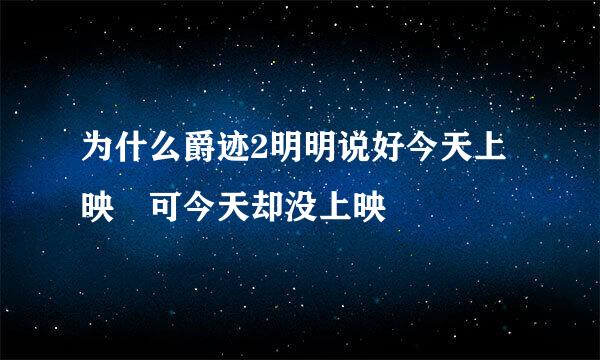 为什么爵迹2明明说好今天上映　可今天却没上映